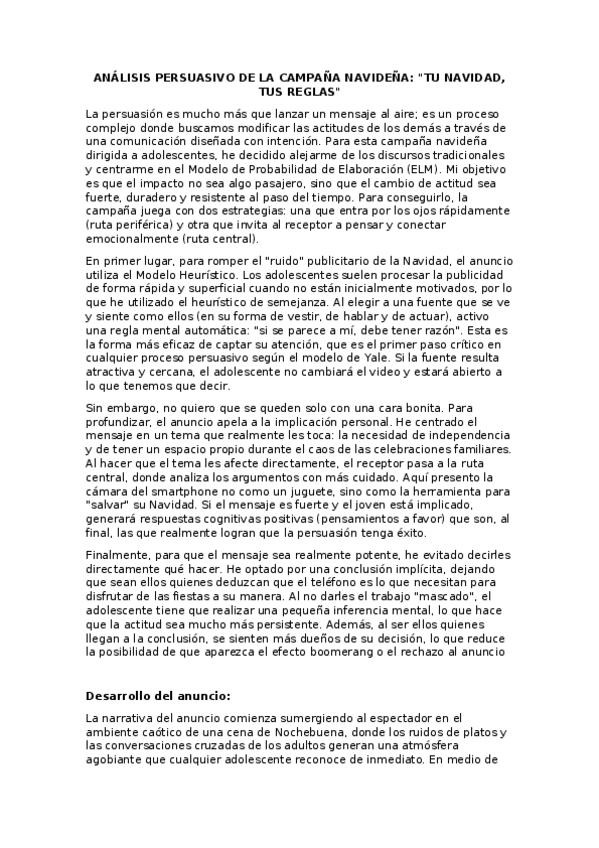 ANÁLISIS PERSUASIVO DE LA CAMPAÑA NAVIDEÑA: "TU NAVIDAD, TUS REGLAS"

La persuasión es mucho más que lanzar un mensaje al aire; es un proceso complejo donde buscamos modificar las actitudes de los demás a través de una comunicación diseñada con intención. Para esta campaña navideña dirigida a adolescentes, he decidido alejarme de los discursos tradicionales y centrarme en el Modelo de Probabilidad de Elaboración (ELM). Mi objetivo es que el impacto no sea algo pasajero, sino que el cambio de actitud sea fuerte, duradero y resistente al paso del tiempo. Para conseguirlo, la campaña juega con dos estrategias: una que entra por los ojos rápidamente (ruta periférica) y otra que invita al receptor a pensar y conectar emocionalmente (ruta central).

En primer lugar, para romper el "ruido" publicitario de la Navidad, el anuncio utiliza el Modelo Heurístico. Los adolescentes suelen procesar la publicidad de forma rápida y superficial cuando no están inicialmente motivados, por lo que he utilizado el heurístico de semejanza. Al elegir a una fuente que se ve y siente como ellos (en su forma de vestir, de hablar y de actuar), activo una regla mental automática: "si se parece a mí, debe tener razón". Esta es la forma más eficaz de captar su atención, que es el primer paso crítico en cualquier proceso persuasivo según el modelo de Yale. Si la fuente resulta atractiva y cercana, el adolescente no cambiará el video y estará abierto a lo que tenemos que decir.

Sin embargo, no quiero que se queden solo con una cara bonita. Para profundizar, el anuncio apela a la implicación personal. He centrado el mensaje en un tema que realmente les toca: la necesidad de independencia y de tener un espacio propio durante el caos de las celebraciones familiares. Al hacer que el tema les afecte directamente, el receptor pasa a la ruta central, donde analiza los argumentos con más cuidado. Aquí presento la cámara del smartphone no como un juguete, sino como la herramienta para "salvar" su Navidad. Si el mensaje es fuerte y el joven está implicado, generará respuestas cognitivas positivas (pensamientos a favor) que son, al final, las que realmente logran que la persuasión tenga éxito.

Finalmente, para que el mensaje sea realmente potente, he evitado decirles directamente qué hacer. He optado por una conclusión implícita, dejando que sean ellos quienes deduzcan que el teléfono es lo que necesitan para disfrutar de las fiestas a su manera. Al no darles el trabajo "mascado", el adolescente tiene que realizar una pequeña inferencia mental, lo que hace que la actitud sea mucho más persistente. Además, al ser ellos quienes llegan a la conclusión, se sienten más dueños de su decisión, lo que reduce la posibilidad de que aparezca el efecto boomerang o el rechazo al anuncio

Desarrollo del anuncio:

La narrativa del anuncio comienza sumergiendo al espectador en el ambiente caótico de una cena de Nochebuena, donde los ruidos de platos y las conversaciones cruzadas de los adultos generan una atmósfera agobiante que cualquier adolescente reconoce de inmediato. En medio de